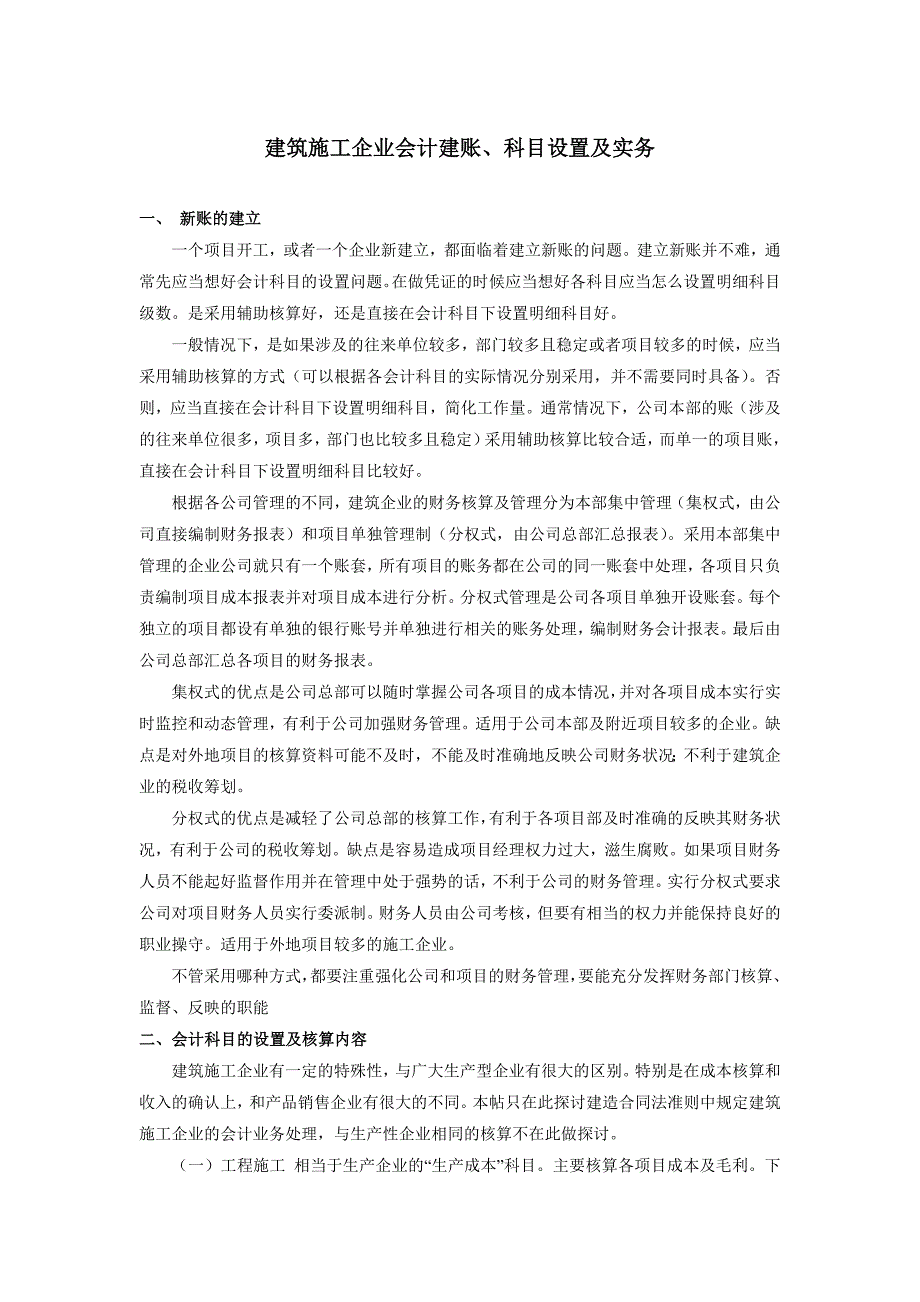 建筑施工企业会计建账、科目设置及实务

一、 新账的建立

一个项目开工，或者一个企业新建立，都面临着建立新账的问题。建立新账并不难，通常先应当想好会计科目的设置问题。在做凭证的时候应当想好各科目应当怎么设置明细科目级数。是采用辅助核算好，还是直接在会计科目下设置明细科目好。

一般情况下，是如果涉及的往来单位较多，部门较多且稳定或者项目较多的时候，应当采用辅助核算的方式（可以根据各会计科目的实际情况分别采用，并不需要同时具备）。否则，应当直接在会计科目下设置明细科目，简化工作量。通常情况下，公司本部的账（涉及的往来单位很多，项目多，部门也比较多且稳定）采用辅助核算比较合适，而单一的项目账，直接在会计科目下设置明细科目比较好。

根据各公司管理的不同，建筑企业的财务核算及管理分为本部集中管理（集权式，由公司直接编制财务报表）和项目单独管理制（分权式，由公司总部汇总报表）。采用本部集中管理的企业公司就只有一个账套，所有项目的账务都在公司的同一账套中处理，各项目只负责编制项目成本报表并对项目成本进行分析。分权式管理是公司各项目单独开设账套。每个独立的项目都设有单独的银行账号并单独进行相关的账务处理，编制财务会计报表。最后由公司总部汇总各项目的财务报表。

集权式的优点是公司总部可以随时掌握公司各项目的成本情况，并对各项目成本实行实时监控和动态管理，有利于公司加强财务管理。适用于公司本部及附近项目较多的企业。缺点是对外地项目的核算资料可能不及时，不能及时准确地反映公司财务状况;不利于建筑企业的税收筹划。

分权式的优点是减轻了公司总部的核算工作，有利于各项目部及时准确的反映其财务状况，有利于公司的税收筹划。缺点是容易造成项目经理权力过大，滋生腐败。如果项目财务人员不能起好监督作用并在管理中处于强势的话，不利于公司的财务管理。实行分权式要求公司对项目财务人员实行委派制。财务人员由公司考核，但要有相当的权力并能保持良好的职业操守。适用于外地项目较多的施工企业。

不管采用哪种方式，都要注重强化公司和项目的财务管理，要能充分发挥财务部门核算、监督、反映的职能

二、会计科目的设置及核算内容

建筑施工企业有一定的特殊性，与广大生产型企业有很大的区别。特别是在成本核算和收入的确认上，和产品销售企业有很大的不同。本帖只在此探讨建造合同法准则中规定建筑施工企业的会计业务处理，与生产性企业相同的核算不在此做探讨。

（一）工程施工 相当于生产企业的“生产成本”科目。主要核算各项目成本及毛利。下